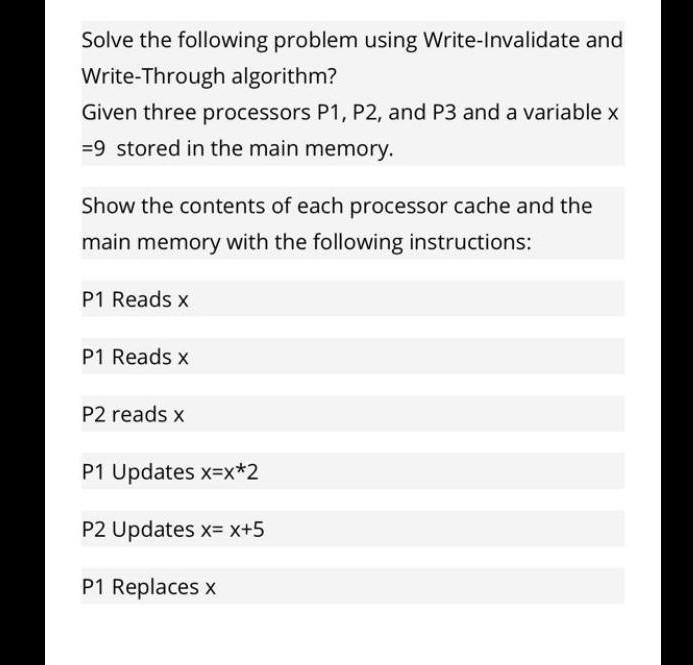 Solve the following problem using Write-Invalidate and Write-Through algorithm?

Given three processors P1, P2, and P3 and a variable x =9 stored in the main memory.

Show the contents of each processor cache and the main memory with the following instructions:

P1 Reads x

P1 Reads x

P2 reads x

P1 Updates x=x*2

P2 Updates x= x+5

P1 Replaces x